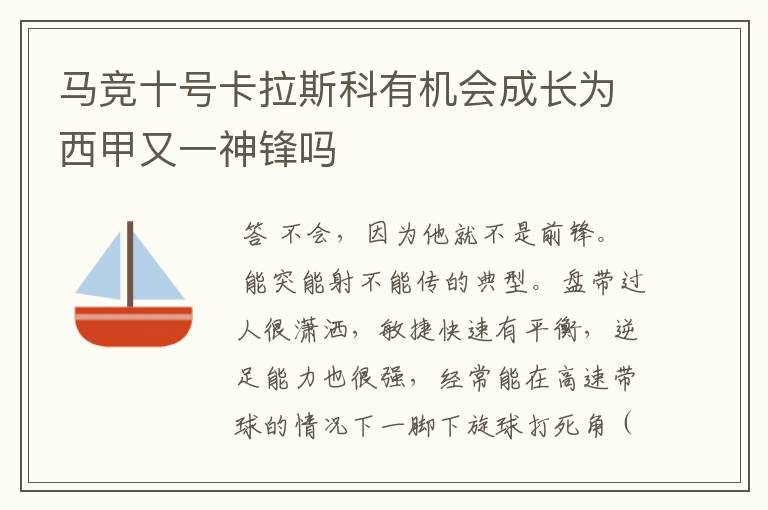 马竞十号卡拉斯科有机会成长为西甲又一神锋吗

答 不会，因为他就不是前锋。

能突能射不能传的典型。盘带过人很潇洒，敏捷快速有平衡，逆足能力也很强，经常能在高速带球的情况下一脚下旋球打死角（